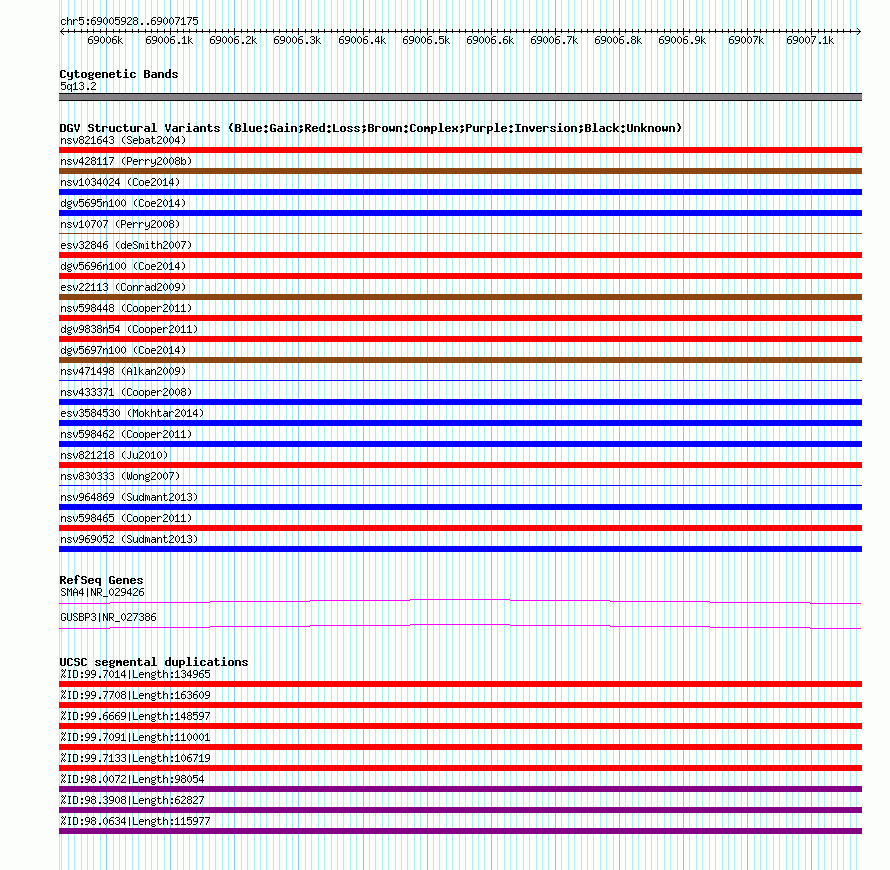 chr5:69005928..69007175

69006k 69006.1k 69006.2k 69006.3k 69006.4k 69006.5k 69006.6k 69006.7k 69006.8k 69006.9k 69007k 69007.1k

Cytogenetic Bands
5q13.2

DGV Structural Variants (Blue:Gain;Red:Loss;Brown:Complex;Purple:Inversion;Black:Unknown)
nsv821643 (Sebat2004)
nsv428117 (Perry2008b)
nsv1034024 (Coe2014)
dgv5695n100 (Coe2014)
nsv10707 (Perry2008)
esv32846 (deSmith2007)
dgv5696n100 (Coe2014)
esv22113 (Conrad2009)
nsv598448 (Cooper2011)
dgv9838n54 (Cooper2011)
dgv5697n100 (Coe2014)
nsv471498 (Alkan2009)
nsv433371 (Cooper2008)
esv3584530 (Mokhtar2014)
nsv598462 (Cooper2011)
nsv821218 (Ju2010)
nsv830333 (Wong2007)
nsv964869 (Sudmant2013)
nsv598465 (Cooper2011)
nsv969052 (Sudmant2013)

RefSeq Genes
SMA4|NR_029426
GUSBP3|NR_027386

UCSC segmental duplications
%ID:99.7014|Length:134965
%ID:99.7708|Length:163609
%ID:99.6669|Length:148597
%ID:99.7091|Length:110001
%ID:99.7133|Length:106719
%ID:98.0072|Length:98054
%ID:98.3908|Length:62827
%ID:98.0634|Length:115977